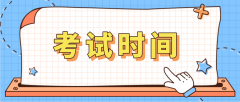 考试时间